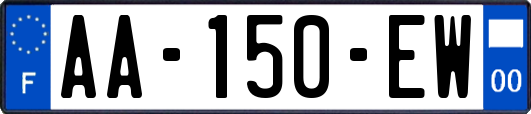 F
AA-150-EW
00